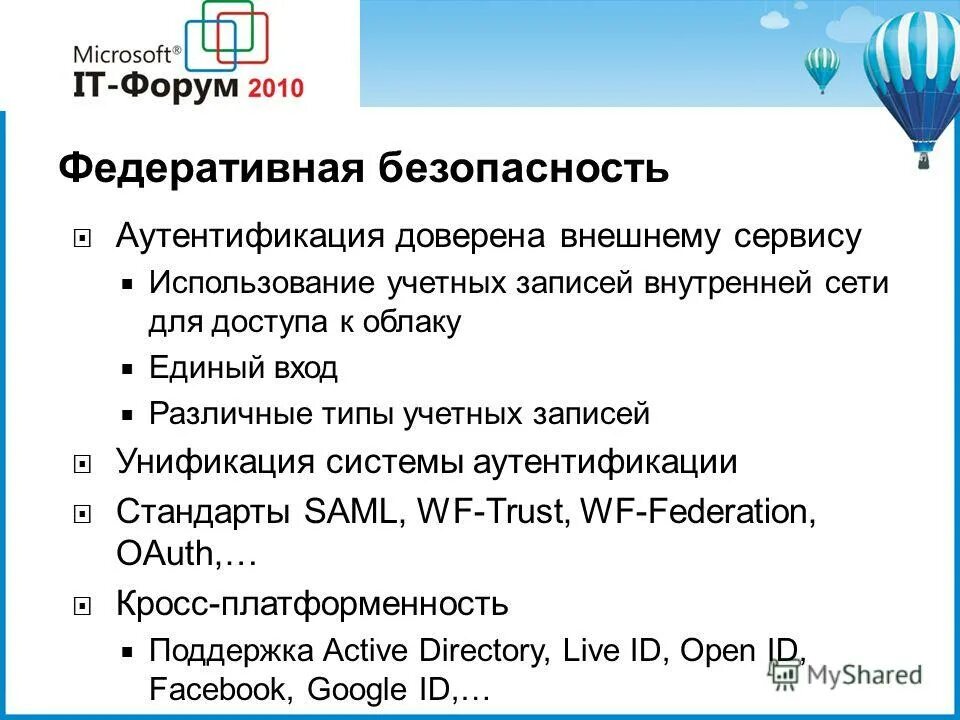 Microsoft®
IT-Форум 2010

Федеративная безопасность

Аутентификация доверена внешнему сервису

Использование учетных записей внутренней сети для доступа к облаку

Единый вход

Различные типы учетных записей

Унификация системы аутентификации

Стандарты SAML, WF-Trust, WF-Federation, OAuth,…

Кросс-платформенность

Поддержка Active Directory, Live ID, Open ID, Facebook, Google ID,…

MyShared